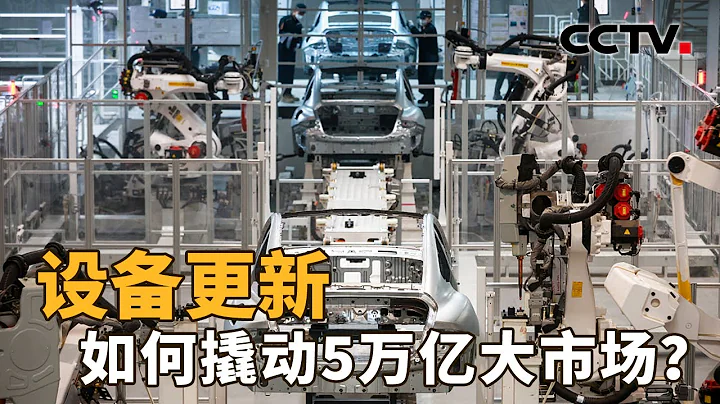 CCTV

设备更新

如何撬动5万亿大市场?